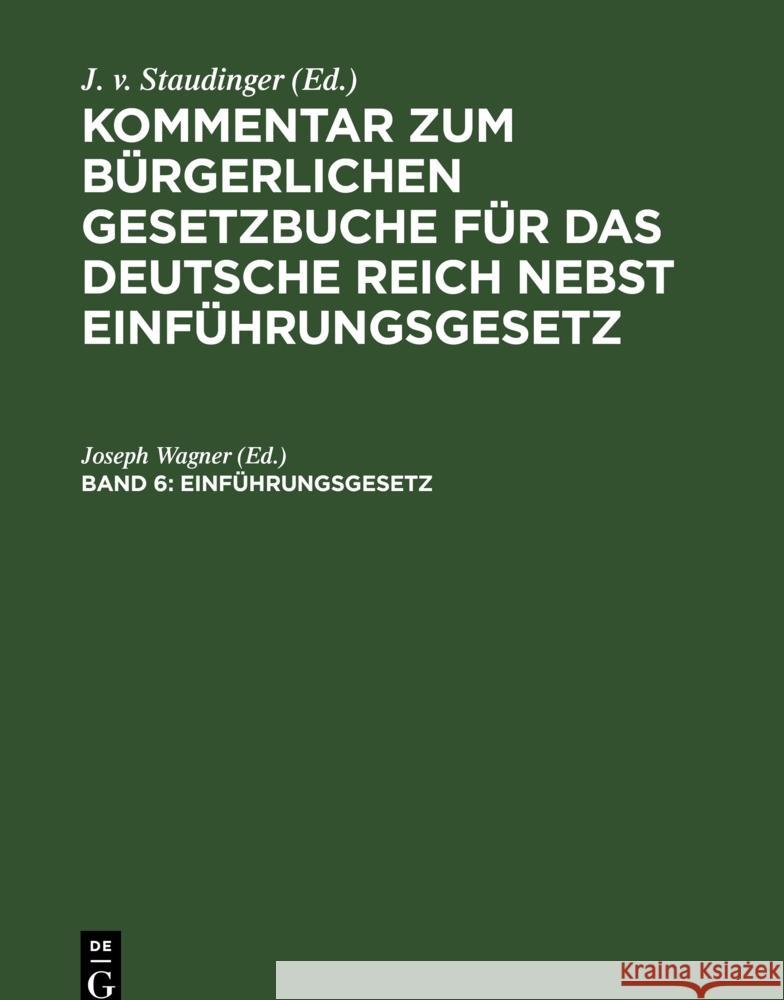 J. v. Staudinger (Ed.)

KOMMENTAR ZUM BÜRGERLICHEN GESETZBUCHE FÜR DAS DEUTSCHE REICH NEBST EINFÜHRUNGSGESETZ

Joseph Wagner (Ed.)

BAND 6: EINFÜHRUNGSGESETZ

DE G